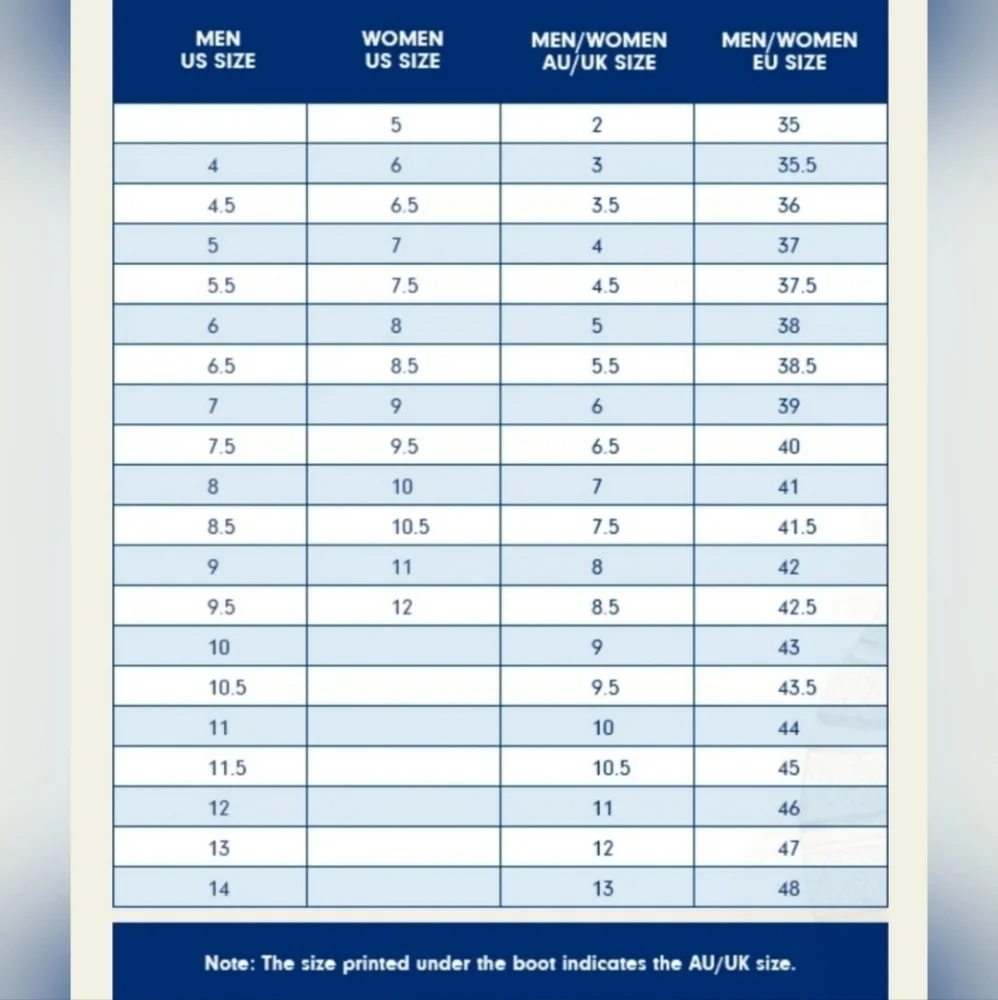 | MEN US SIZE | WOMEN US SIZE | MEN/WOMEN AU/UK SIZE | MEN/WOMEN EU SIZE |
|---|---|---|---|
| | 5 | 2 | 35 |
| 4 | 6 | 3 | 35.5 |
| 4.5 | 6.5 | 3.5 | 36 |
| 5 | 7 | 4 | 37 |
| 5.5 | 7.5 | 4.5 | 37.5 |
| 6 | 8 | 5 | 38 |
| 6.5 | 8.5 | 5.5 | 38.5 |
| 7 | 9 | 6 | 39 |
| 7.5 | 9.5 | 6.5 | 40 |
| 8 | 10 | 7 | 41 |
| 8.5 | 10.5 | 7.5 | 41.5 |
| 9 | 11 | 8 | 42 |
| 9.5 | 12 | 8.5 | 42.5 |
| 10 | | 9 | 43 |
| 10.5 | | 9.5 | 43.5 |
| 11 | | 10 | 44 |
| 11.5 | | 10.5 | 45 |
| 12 | | 11 | 46 |
| 13 | | 12 | 47 |
| 14 | | 13 | 48 |

Note: The size printed under the boot indicates the AU/UK size.